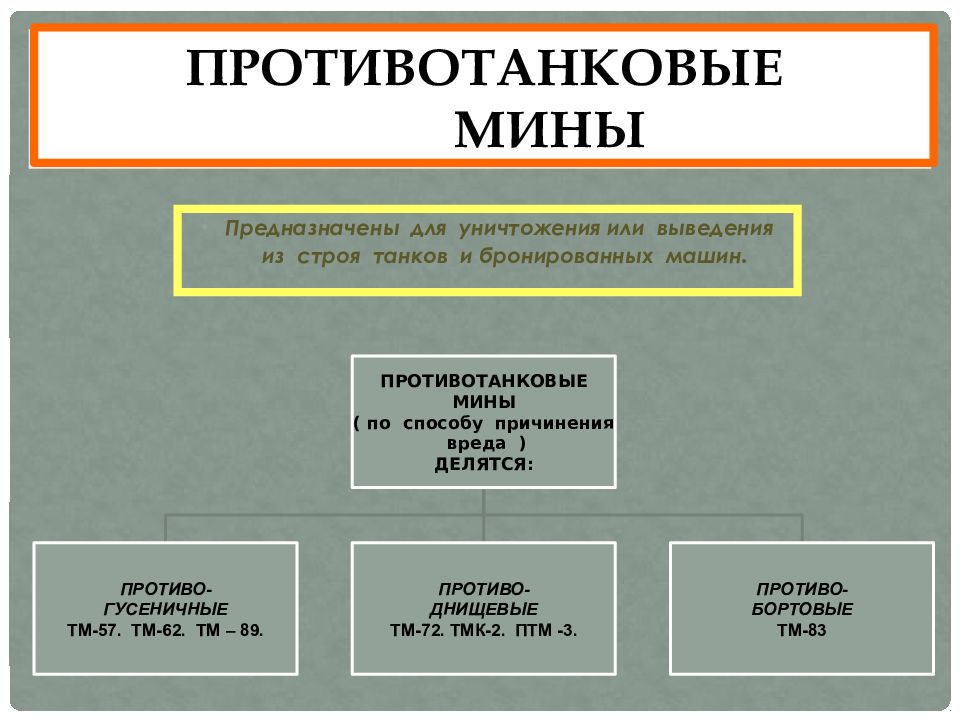 ПРОТИВОТАНКОВЫЕ МИНЫ

Предназначены для уничтожения или выведения из строя танков и бронированных машин.

ПРОТИВОТАНКОВЫЕ МИНЫ ( по способу причинения вреда ) ДЕЛЯТСЯ:

ПРОТИВО-ГУСЕНИЧНЫЕ ТМ-57. ТМ-62. ТМ – 89.

ПРОТИВО-ДНИЩЕВЫЕ ТМ-72. ТМК-2. ПТМ -3.

ПРОТИВО-БОРТОВЫЕ ТМ-83